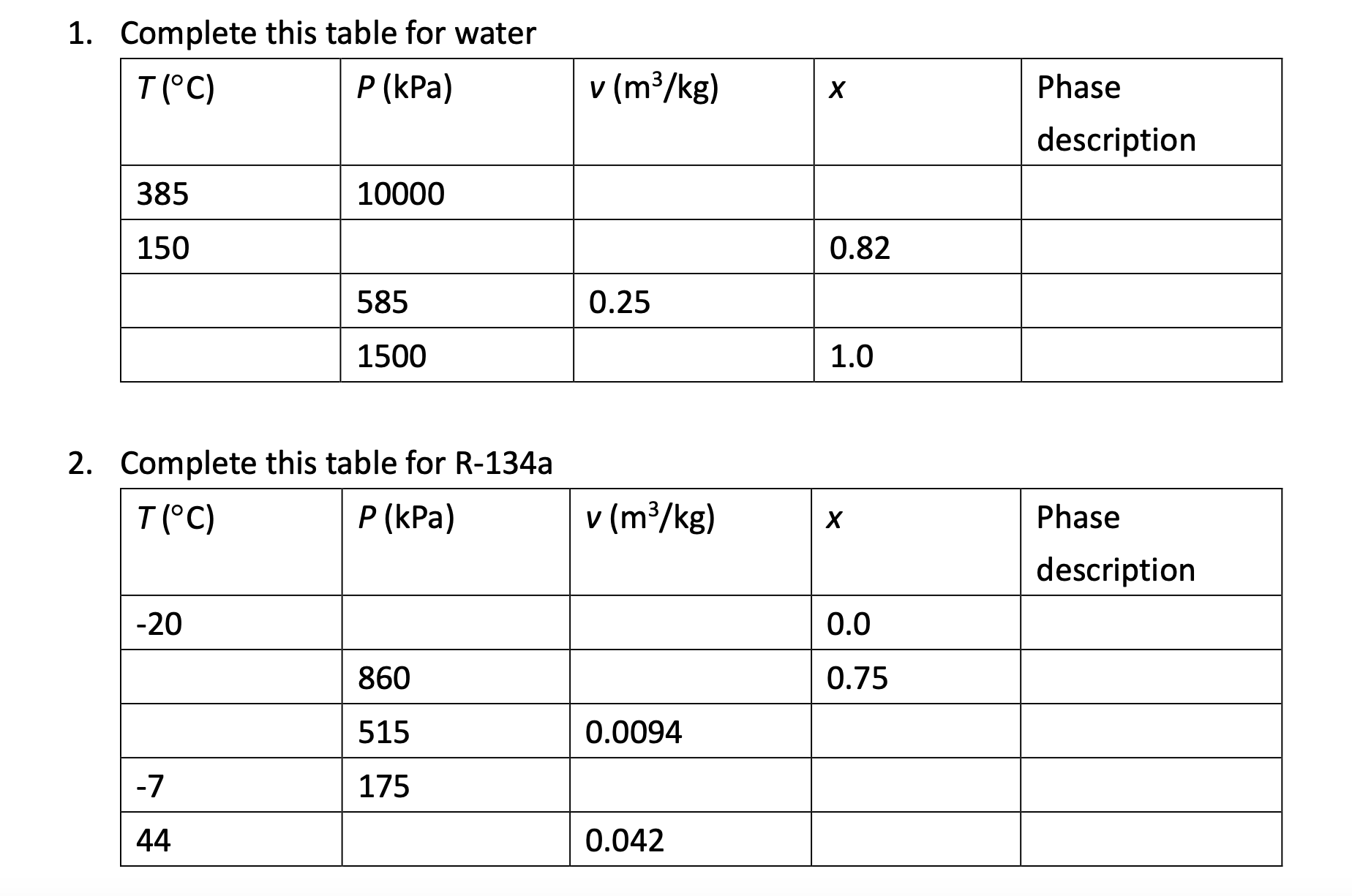 1. Complete this table for water

| $T$ (°C) | $P$ (kPa) | $v$ ($m^3$/kg) | $x$ | Phase description |
|---|---|---|---|---|
| 385 | 10000 | | | |
| 150 | | | 0.82 | |
| | 585 | 0.25 | | |
| | 1500 | | 1.0 | |

2. Complete this table for R-134a

| $T$ (°C) | $P$ (kPa) | $v$ ($m^3$/kg) | $x$ | Phase description |
|---|---|---|---|---|
| -20 | | | 0.0 | |
| | 860 | | 0.75 | |
| | 515 | 0.0094 | | |
| -7 | 175 | | | |
| 44 | | 0.042 | | |